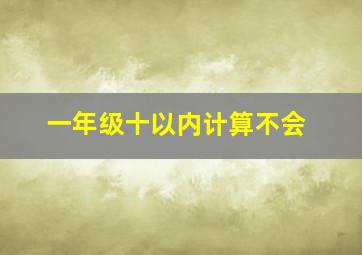 一年级十以内计算不会